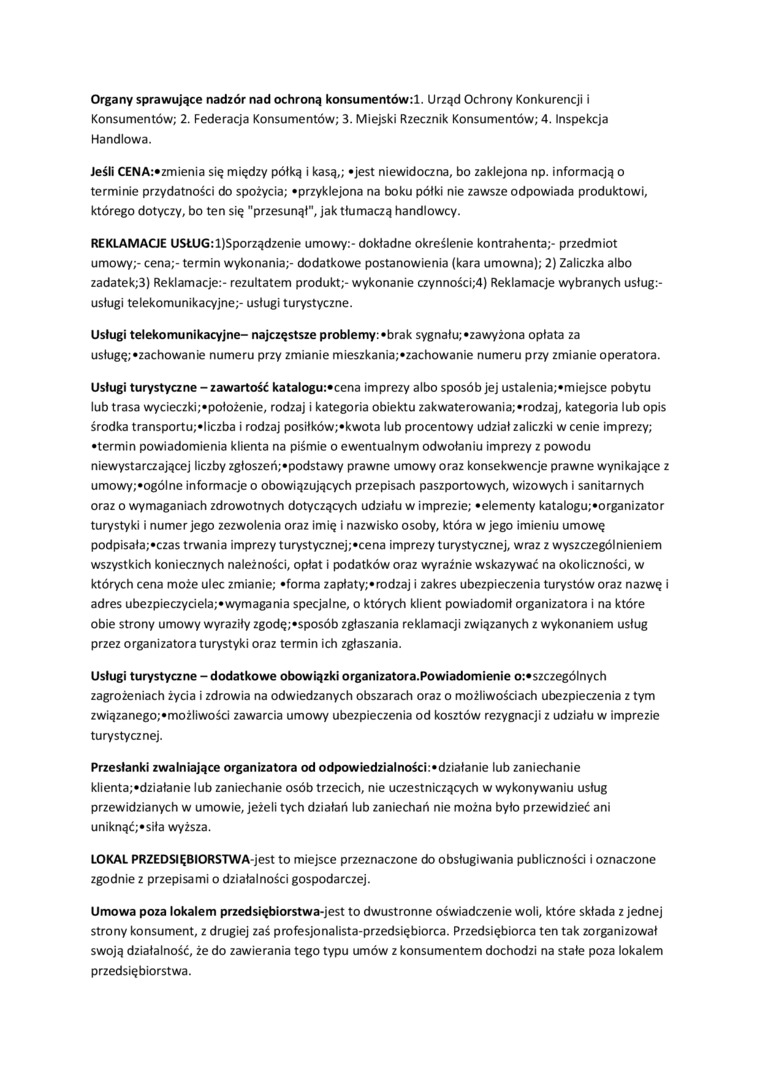 Organy sprawujące nadzór nad ochroną konsumentów:1. Urząd Ochrony Konkurencji i Konsumentów; 2. Federacja Konsumentów; 3. Miejski Rzecznik Konsumentów; 4. Inspekcja Handlowa.

Jeśli CENA:•zmienia się między półką i kasą,; •jest niewidoczna, bo zaklejona np. informacją o terminie przydatności do spożycia; •przyklejona na boku półki nie zawsze odpowiada produktowi, którego dotyczy, bo ten się "przesunął", jak tłumaczą handlowcy.

REKLAMACJE USŁUG:1)Sporządzenie umowy:- dokładne określenie kontrahenta;- przedmiot umowy;- cena;- termin wykonania;- dodatkowe postanowienia (kara umowna); 2) Zaliczka albo zadatek;3) Reklamacje:- rezultatem produkt;- wykonanie czynności;4) Reklamacje wybranych usług:- usługi telekomunikacyjne;- usługi turystyczne.

Usługi telekomunikacyjne– najczęstsze problemy:•brak sygnału;•zawyżona opłata za usługę;•zachowanie numeru przy zmianie mieszkania;•zachowanie numeru przy zmianie operatora.

Usługi turystyczne – zawartość katalogu:•cena imprezy albo sposób jej ustalenia;•miejsce pobytu lub trasa wycieczki;•położenie, rodzaj i kategoria obiektu zakwaterowania;•rodzaj, kategoria lub opis środka transportu;•liczba i rodzaj posiłków;•kwota lub procentowy udział zaliczki w cenie imprezy; •termin powiadomienia klienta na piśmie o ewentualnym odwołaniu imprezy z powodu niewystarczającej liczby zgłoszeń;•podstawy prawne umowy oraz konsekwencje prawne wynikające z umowy;•ogólne informacje o obowiązujących przepisach paszportowych, wizowych i sanitarnych oraz o wymaganiach zdrowotnych dotyczących udziału w imprezie; •elementy katalogu;•organizator turystyki i numer jego zezwolenia oraz imię i nazwisko osoby, która w jego imieniu umowę podpisała;•czas trwania imprezy turystycznej;•cena imprezy turystycznej, wraz z wyszczególnieniem wszystkich koniecznych należności, opłat i podatków oraz wyraźnie wskazywać na okoliczności, w których cena może ulec zmianie; •forma zapłaty;•rodzaj i zakres ubezpieczenia turystów oraz nazwę i adres ubezpieczyciela;•wymagania specjalne, o których klient powiadomił organizatora i na które obie strony umowy wyraziły zgodę;•sposób zgłaszania reklamacji związanych z wykonaniem usług przez organizatora turystyki oraz termin ich zgłaszania.

Usługi turystyczne – dodatkowe obowiązki organizatora.Powiadomienie o:•szczególnych zagrożeniach życia i zdrowia na odwiedzanych obszarach oraz o możliwościach ubezpieczenia z tym związanego;•możliwości zawarcia umowy ubezpieczenia od kosztów rezygnacji z udziału w imprezie turystycznej.

Przesłanki zwalniające organizatora od odpowiedzialności:•działanie lub zaniechanie klienta;•działanie lub zaniechanie osób trzecich, nie uczestniczących w wykonywaniu usług przewidzianych w umowie, jeżeli tych działań lub zaniechań nie można było przewidzieć ani uniknąć;•siła wyższa.

LOKAL PRZEDSIĘBIORSTWA-jest to miejsce przeznaczone do obsługiwania publiczności i oznaczone zgodnie z przepisami o działalności gospodarczej.

Umowa poza lokalem przedsiębiorstwa-jest to dwustronne oświadczenie woli, które składa z jednej strony konsument, z drugiej zaś profesjonalista-przedsiębiorca. Przedsiębiorca ten tak zorganizował swoją działalność, że do zawierania tego typu umów z konsumentem dochodzi na stałe poza lokalem przedsiębiorstwa.